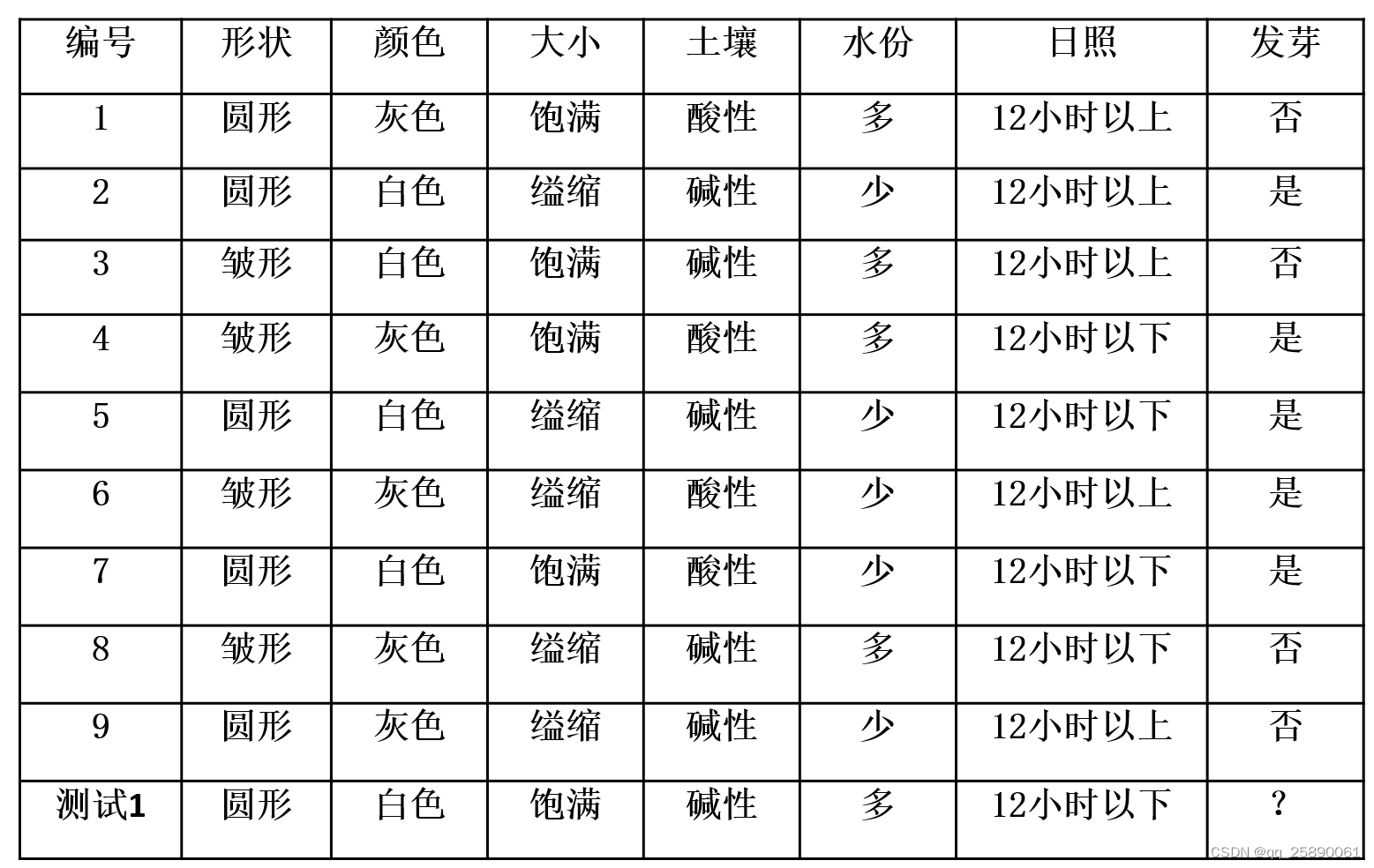 | 编号 | 形状 | 颜色 | 大小 | 土壤 | 水份 | 日照 | 发芽 |
|---|---|---|---|---|---|---|---|
| 1 | 圆形 | 灰色 | 饱满 | 酸性 | 多 | 12小时以上 | 否 |
| 2 | 圆形 | 白色 | 缢缩 | 碱性 | 少 | 12小时以上 | 是 |
| 3 | 皱形 | 白色 | 饱满 | 碱性 | 多 | 12小时以上 | 否 |
| 4 | 皱形 | 灰色 | 饱满 | 酸性 | 多 | 12小时以下 | 是 |
| 5 | 圆形 | 白色 | 缢缩 | 碱性 | 少 | 12小时以下 | 是 |
| 6 | 皱形 | 灰色 | 缢缩 | 酸性 | 少 | 12小时以上 | 是 |
| 7 | 圆形 | 白色 | 饱满 | 酸性 | 少 | 12小时以下 | 是 |
| 8 | 皱形 | 灰色 | 缢缩 | 碱性 | 多 | 12小时以下 | 否 |
| 9 | 圆形 | 灰色 | 缢缩 | 碱性 | 少 | 12小时以上 | 否 |
| 测试1 | 圆形 | 白色 | 饱满 | 碱性 | 多 | 12小时以下 | ? |

CSDN @qq_25890061